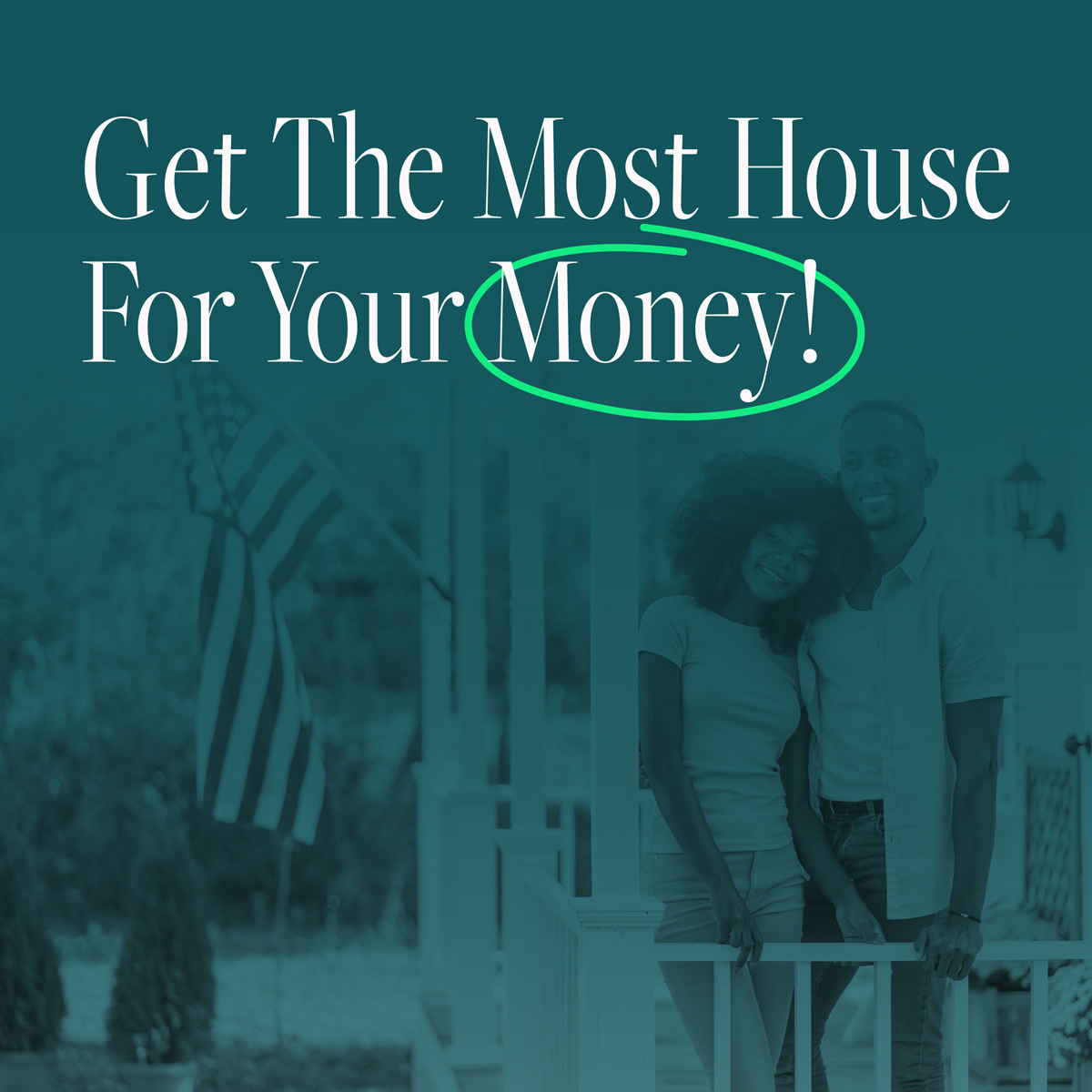 Get The Most House For Your Money!